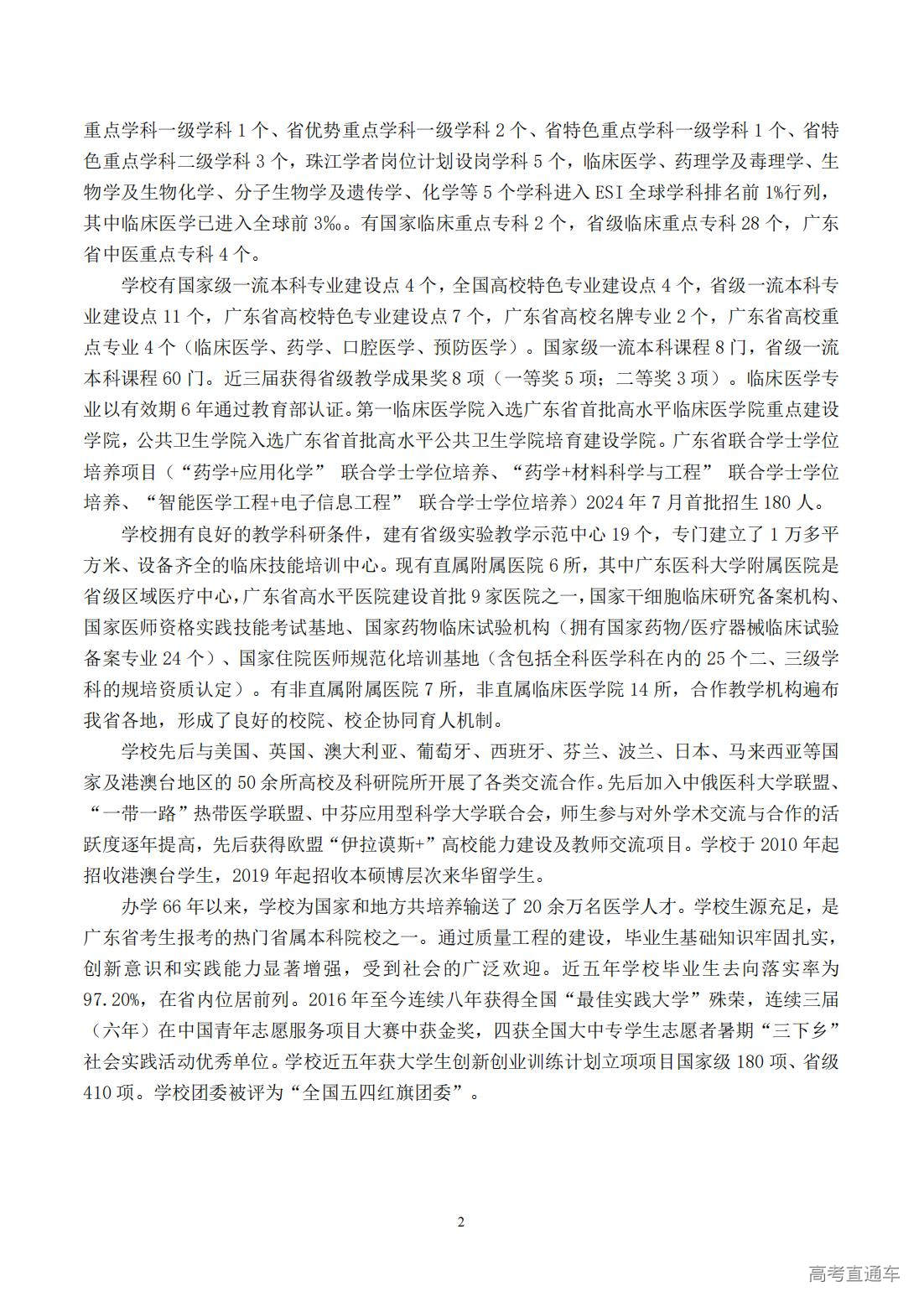 重点学科一级学科 1 个、省优势重点学科一级学科 2 个、省特色重点学科一级学科 1 个、省特色重点学科二级学科 3 个，珠江学者岗位计划设岗学科 5 个，临床医学、药理学及毒理学、生物学及生物化学、分子生物学及遗传学、化学等 5 个学科进入 ESI 全球学科排名前 1%行列，其中临床医学已进入全球前 3‰。有国家临床重点专科 2 个，省级临床重点专科 28 个，广东省中医重点专科 4 个。

学校有国家级一流本科专业建设点 4 个，全国高校特色专业建设点 4 个，省级一流本科专业建设点 11 个，广东省高校特色专业建设点 7 个，广东省高校名牌专业 2 个，广东省高校重点专业 4 个（临床医学、药学、口腔医学、预防医学）。国家级一流本科课程 8 门，省级一流本科课程 60 门。近三届获得省级教学成果奖 8 项（一等奖 5 项；二等奖 3 项）。临床医学专业以有效期 6 年通过教育部认证。第一临床医学院入选广东省首批高水平临床医学院重点建设学院，公共卫生学院入选广东省首批高水平公共卫生学院培育建设学院。广东省联合学士学位培养项目（“药学+应用化学” 联合学士学位培养、“药学+材料科学与工程” 联合学士学位培养、“智能医学工程+电子信息工程” 联合学士学位培养）2024 年 7 月首批招生 180 人。

学校拥有良好的教学科研条件，建有省级实验教学示范中心 19 个，专门建立了 1 万多平方米、设备齐全的临床技能培训中心。现有直属附属医院 6 所，其中广东医科大学附属医院是省级区域医疗中心，广东省高水平医院建设首批 9 家医院之一，国家干细胞临床研究备案机构、国家医师资格实践技能考试基地、国家药物临床试验机构（拥有国家药物/医疗器械临床试验备案专业 24 个）、国家住院医师规范化培训基地（含包括全科医学科在内的 25 个二、三级学科的规培资质认定）。有非直属附属医院 7 所，非直属临床医学院 14 所，合作教学机构遍布我省各地，形成了良好的校院、校企协同育人机制。

学校先后与美国、英国、澳大利亚、葡萄牙、西班牙、芬兰、波兰、日本、马来西亚等国家及港澳台地区的 50 余所高校及科研院所开展了各类交流合作。先后加入中俄医科大学联盟、“一带一路”热带医学联盟、中芬应用型科学大学联合会，师生参与对外学术交流与合作的活跃度逐年提高，先后获得欧盟“伊拉谟斯+”高校能力建设及教师交流项目。学校于 2010 年起招收港澳台学生，2019 年起招收本硕博层次来华留学生。

办学 66 年以来，学校为国家和地方共培养输送了 20 余万名医学人才。学校生源充足，是广东省考生报考的热门省属本科院校之一。通过质量工程的建设，毕业生基础知识牢固扎实，创新意识和实践能力显著增强，受到社会的广泛欢迎。近五年学校毕业生去向落实率为 97.20%，在省内位居前列。2016 年至今连续八年获得全国“最佳实践大学”殊荣，连续三届（六年）在中国青年志愿服务项目大赛中获金奖，四获全国大中专学生志愿者暑期“三下乡”社会实践活动优秀单位。学校近五年获大学生创新创业训练计划立项项目国家级 180 项、省级 410 项。学校团委被评为“全国五四红旗团委”。

2

高考直通车